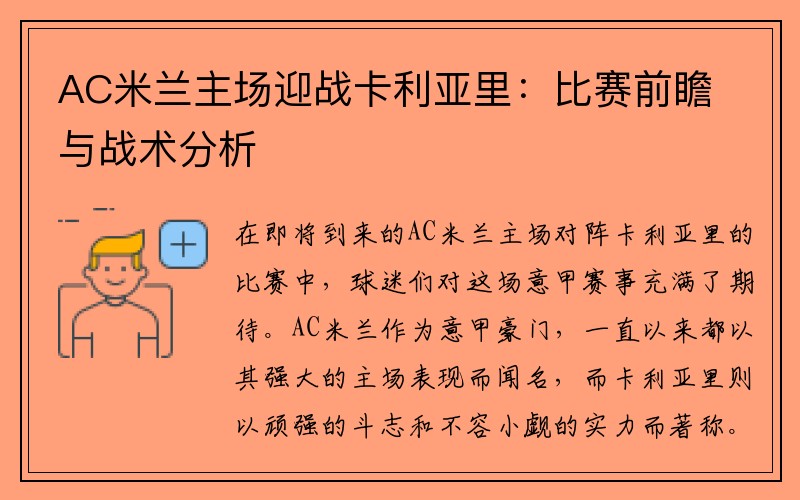 AC米兰主场迎战卡利亚里：比赛前瞻与战术分析

在即将到来的AC米兰主场对阵卡利亚里的比赛中，球迷们对这场意甲赛事充满了期待。AC米兰作为意甲豪门，一直以来都以其强大的主场表现而闻名，而卡利亚里则以顽强的斗志和不容小觑的实力而著称。